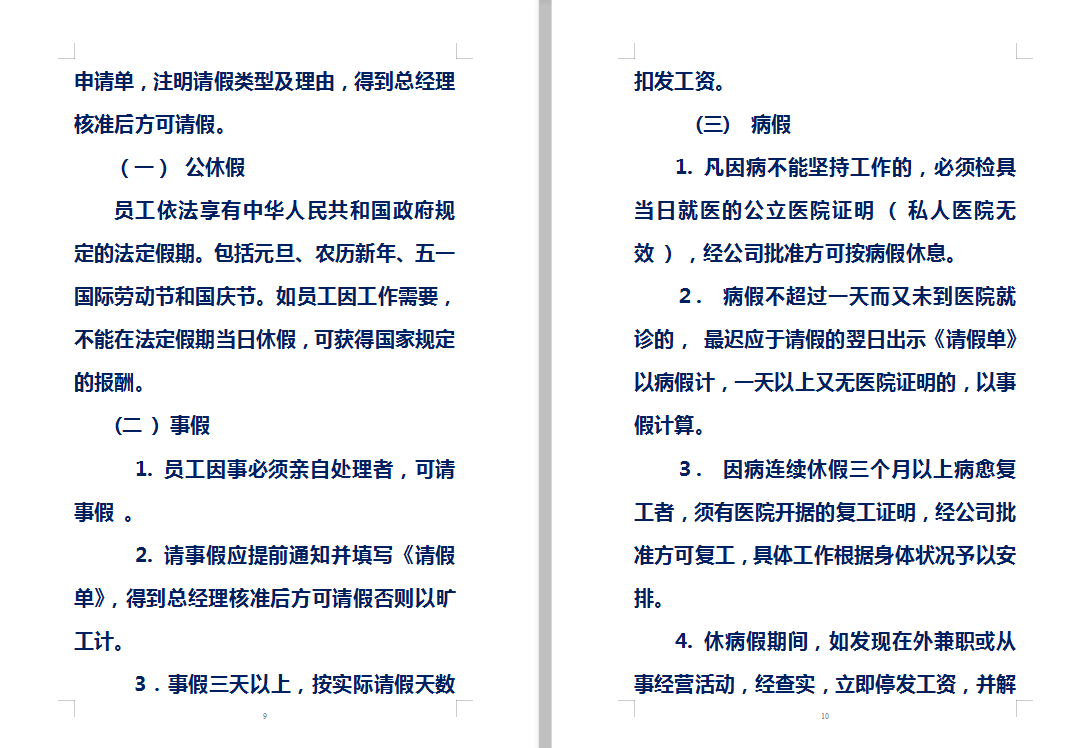 申请单，注明请假类型及理由，得到总经理核准后方可请假。

（一） 公休假

员工依法享有中华人民共和国政府规定的法定假期。包括元旦、农历新年、五一国际劳动节和国庆节。如员工因工作需要，不能在法定假期当日休假，可获得国家规定的报酬。

（二 ）事假

1. 员工因事必须亲自处理者，可请事假 。

2. 请事假应提前通知并填写《请假单》，得到总经理核准后方可请假否则以旷工计。

3．事假三天以上，按实际请假天数

9

扣发工资。

（三） 病假

1. 凡因病不能坚持工作的，必须检具当日就医的公立医院证明 （ 私人医院无效 ），经公司批准方可按病假休息。

2． 病假不超过一天而又未到医院就诊的， 最迟应于请假的翌日出示《请假单》以病假计，一天以上又无医院证明的，以事假计算。

3． 因病连续休假三个月以上病愈复工者，须有医院开据的复工证明，经公司批准方可复工，具体工作根据身体状况予以安排。

4. 休病假期间，如发现在外兼职或从事经营活动，经查实，立即停发工资，并解

10